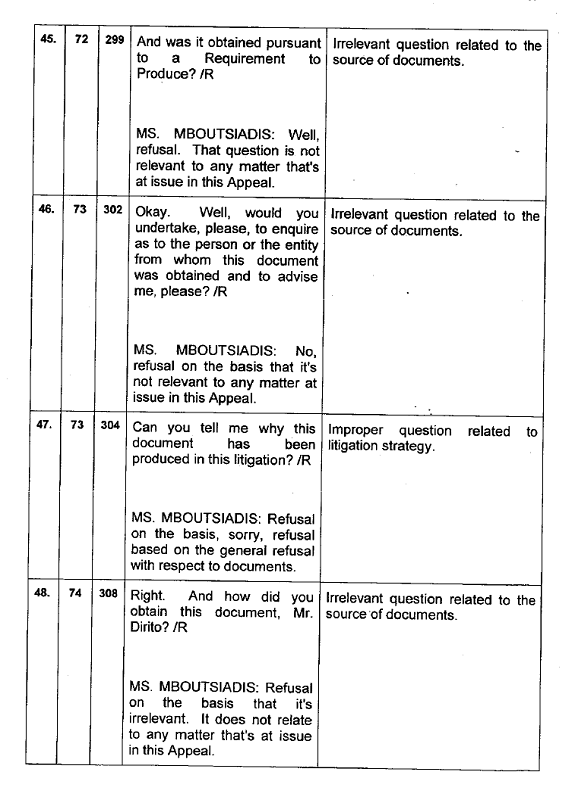 | 45. | 72 | 299 | And was it obtained pursuant to a Requirement to Produce? /R<br><br>MS. MBOUTSIADIS: Well, refusal. That question is not relevant to any matter that's at issue in this Appeal. | Irrelevant question related to the source of documents. |
|---|---|---|---|---|
| 46. | 73 | 302 | Okay. Well, would you undertake, please, to enquire as to the person or the entity from whom this document was obtained and to advise me, please? /R<br><br>MS. MBOUTSIADIS: No, refusal on the basis that it's not relevant to any matter at issue in this Appeal. | Irrelevant question related to the source of documents. |
| 47. | 73 | 304 | Can you tell me why this document has been produced in this litigation? /R<br><br>MS. MBOUTSIADIS: Refusal on the basis, sorry, refusal based on the general refusal with respect to documents. | Improper question related to litigation strategy. |
| 48. | 74 | 308 | Right. And how did you obtain this document, Mr. Dirito? /R<br><br>MS. MBOUTSIADIS: Refusal on the basis that it's irrelevant. It does not relate to any matter that's at issue in this Appeal. | Irrelevant question related to the source of documents. |